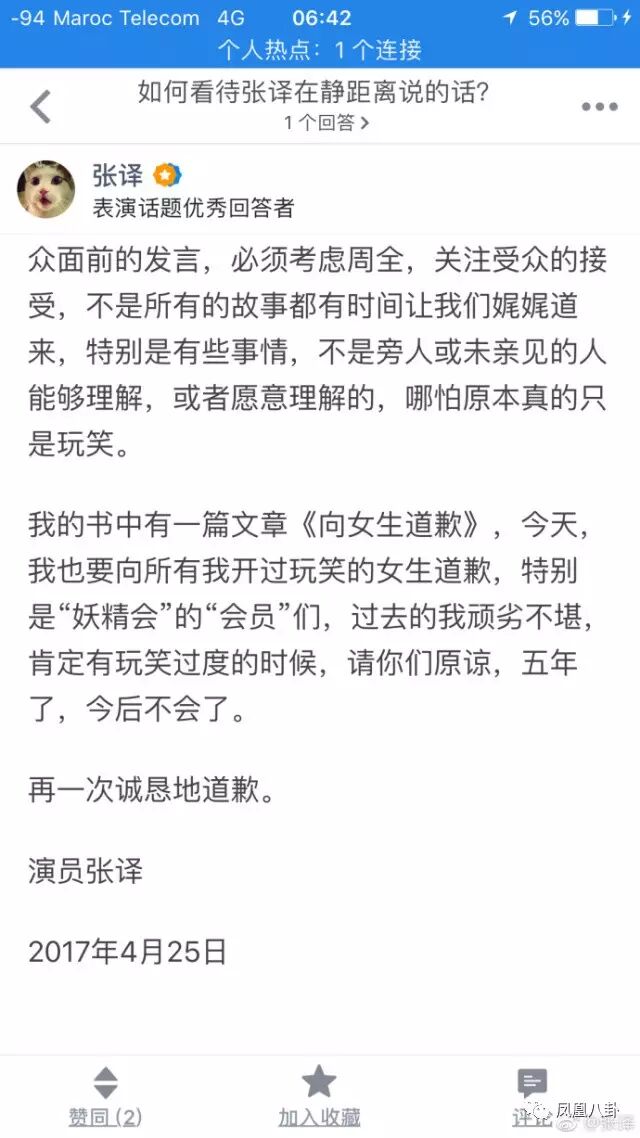 -94 Maroc Telecom 4G 06:42 56%
个人热点：1 个连接

如何看待张译在静距离说的话？
1 个回答 >

张译
表演话题优秀回答者

众面前的发言，必须考虑周全，关注受众的接受，不是所有的故事都有时间让我们娓娓道来，特别是有些事情，不是旁人或未亲见的人能够理解，或者愿意理解的，哪怕原本真的只是玩笑。

我的书中有一篇文章《向女生道歉》，今天，我也要向所有我开过玩笑的女生道歉，特别是“妖精会”的“会员”们，过去的我顽劣不堪，肯定有玩笑过度的时候，请你们原谅，五年了，今后不会了。

再一次诚恳地道歉。

演员张译

2017年4月25日

赞同 (2)
加入收藏
评论
凤凰八卦
@张译